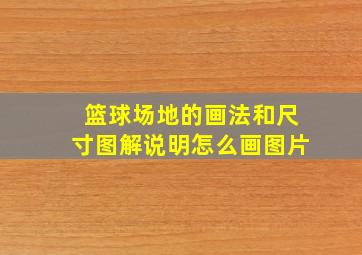 篮球场地的画法和尺寸图解说明怎么画图片